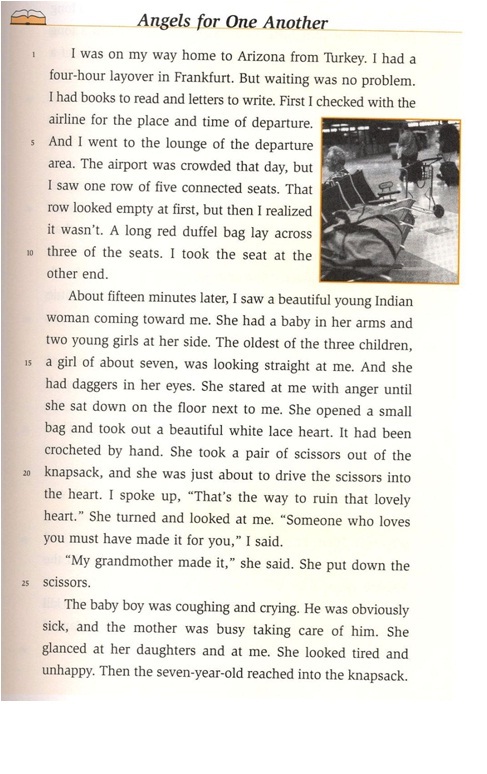 Angels for One Another

1 I was on my way home to Arizona from Turkey. I had a four-hour layover in Frankfurt. But waiting was no problem. I had books to read and letters to write. First I checked with the airline for the place and time of departure. 5 And I went to the lounge of the departure area. The airport was crowded that day, but I saw one row of five connected seats. That row looked empty at first, but then I realized it wasn't. A long red duffel bag lay across 10 three of the seats. I took the seat at the other end.

About fifteen minutes later, I saw a beautiful young Indian woman coming toward me. She had a baby in her arms and two young girls at her side. The oldest of the three children, 15 a girl of about seven, was looking straight at me. And she had daggers in her eyes. She stared at me with anger until she sat down on the floor next to me. She opened a small bag and took out a beautiful white lace heart. It had been crocheted by hand. She took a pair of scissors out of the 20 knapsack, and she was just about to drive the scissors into the heart. I spoke up, "That's the way to ruin that lovely heart." She turned and looked at me. "Someone who loves you must have made it for you," I said.

"My grandmother made it," she said. She put down the 25 scissors.

The baby boy was coughing and crying. He was obviously sick, and the mother was busy taking care of him. She glanced at her daughters and at me. She looked tired and unhappy. Then the seven-year-old reached into the knapsack.